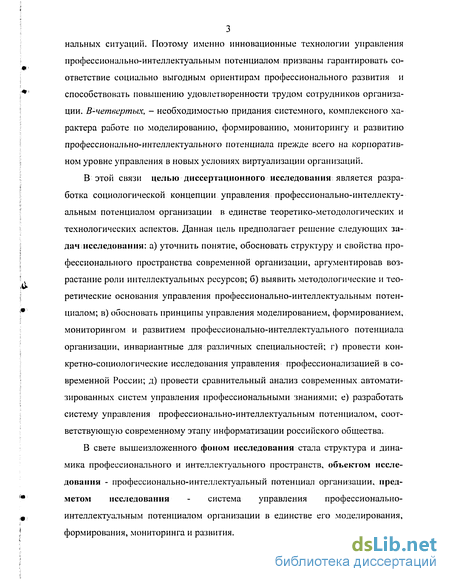 3

нальных ситуаций. Поэтому именно инновационные технологии управления профессионально-интеллектуальным потенциалом призваны гарантировать соответствие социально выгодным ориентирам профессионального развития и способствовать повышению удовлетворенности трудом сотрудников организации. В-четвертых, – необходимостью придания системного, комплексного характера работе по моделированию, формированию, мониторингу и развитию профессионально-интеллектуального потенциала прежде всего на корпоративном уровне управления в новых условиях виртуализации организаций.

В этой связи целью диссертационного исследования является разработка социологической концепции управления профессионально-интеллектуальным потенциалом организации в единстве теоретико-методологических и технологических аспектов. Данная цель предполагает решение следующих задач исследования: а) уточнить понятие, обосновать структуру и свойства профессионального пространства современной организации, аргументировав возрастание роли интеллектуальных ресурсов; б) выявить методологические и теоретические основания управления профессионально-интеллектуальным потенциалом; в) обосновать принципы управления моделированием, формированием, мониторингом и развитием профессионально-интеллектуального потенциала организации, инвариантные для различных специальностей; г) провести конкретно-социологические исследования управления профессионализацией в современной России; д) провести сравнительный анализ современных автоматизированных систем управления профессиональными знаниями; е) разработать систему управления профессионально-интеллектуальным потенциалом, соответствующую современному этапу информатизации российского общества.

В свете вышеизложенного фоном исследования стала структура и динамика профессионального и интеллектуального пространств, объектом исследования - профессионально-интеллектуальный потенциал организации, предметом исследования - система управления профессионально-интеллектуальным потенциалом организации в единстве его моделирования, формирования, мониторинга и развития.

dsLib.net
библиотека диссертаций